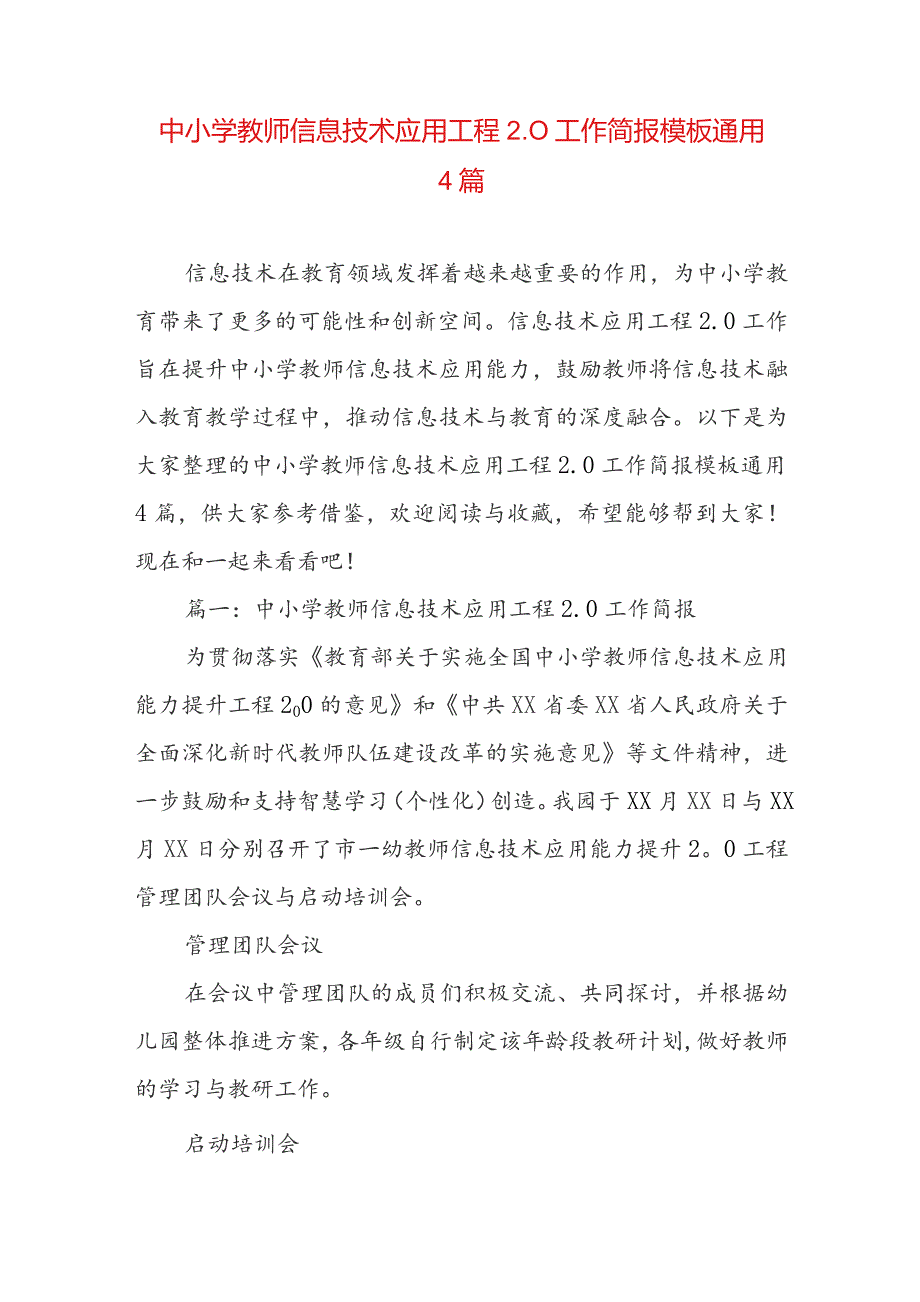 中小学教师信息技术应用工程 2.0 工作简报模板通用 4 篇

信息技术在教育领域发挥着越来越重要的作用，为中小学教育带来了更多的可能性和创新空间。信息技术应用工程 2.0 工作旨在提升中小学教师信息技术应用能力，鼓励教师将信息技术融入教育教学过程中，推动信息技术与教育的深度融合。以下是为大家整理的中小学教师信息技术应用工程 2.0 工作简报模板通用 4 篇，供大家参考借鉴，欢迎阅读与收藏，希望能够帮到大家！现在和一起来看看吧！

篇一：中小学教师信息技术应用工程 2.0 工作简报

为贯彻落实《教育部关于实施全国中小学教师信息技术应用能力提升工程 2₀0 的意见》和《中共 XX 省委 XX 省人民政府关于全面深化新时代教师队伍建设改革的实施意见》等文件精神，进一步鼓励和支持智慧学习（个性化）创造。我园于 XX 月 XX 日与 XX 月 XX 日分别召开了市一幼教师信息技术应用能力提升 2。0 工程管理团队会议与启动培训会。

管理团队会议

在会议中管理团队的成员们积极交流、共同探讨，并根据幼儿园整体推进方案，各年级自行制定该年龄段教研计划，做好教师的学习与教研工作。

启动培训会